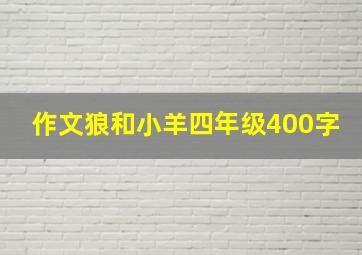 作文狼和小羊四年级400字